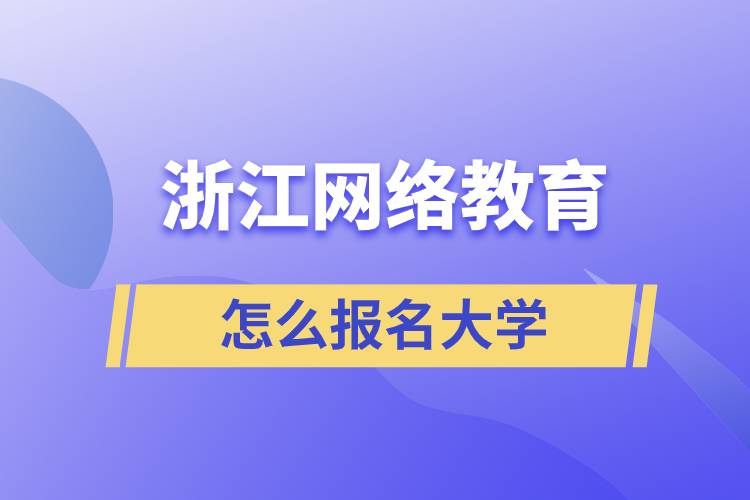 浙江网络教育

怎么报名大学